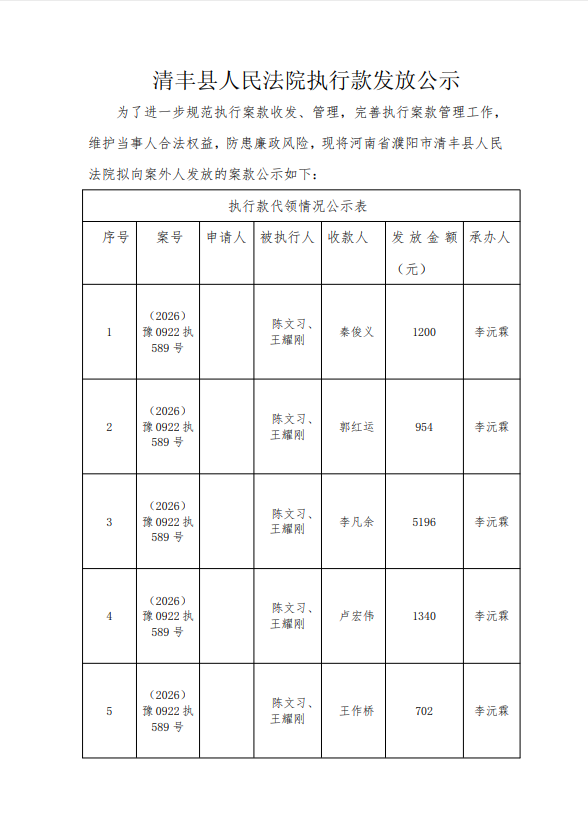 清丰县人民法院执行款发放公示

为了进一步规范执行案款收发、管理，完善执行案款管理工作，维护当事人合法权益，防患廉政风险，现将河南省濮阳市清丰县人民法院拟向案外人发放的案款公示如下：

| 执行款代领情况公示表 | | | | | | |
|---|---|---|---|---|---|---|
| 序号 | 案号 | 申请人 | 被执行人 | 收款人 | 发放金额（元） | 承办人 |
| 1 | （2026）豫0922执589号 | | 陈文习、王耀刚 | 秦俊义 | 1200 | 李沅霖 |
| 2 | （2026）豫0922执589号 | | 陈文习、王耀刚 | 郭红运 | 954 | 李沅霖 |
| 3 | （2026）豫0922执589号 | | 陈文习、王耀刚 | 李凡余 | 5196 | 李沅霖 |
| 4 | （2026）豫0922执589号 | | 陈文习、王耀刚 | 卢宏伟 | 1340 | 李沅霖 |
| 5 | （2026）豫0922执589号 | | 陈文习、王耀刚 | 王作桥 | 702 | 李沅霖 |